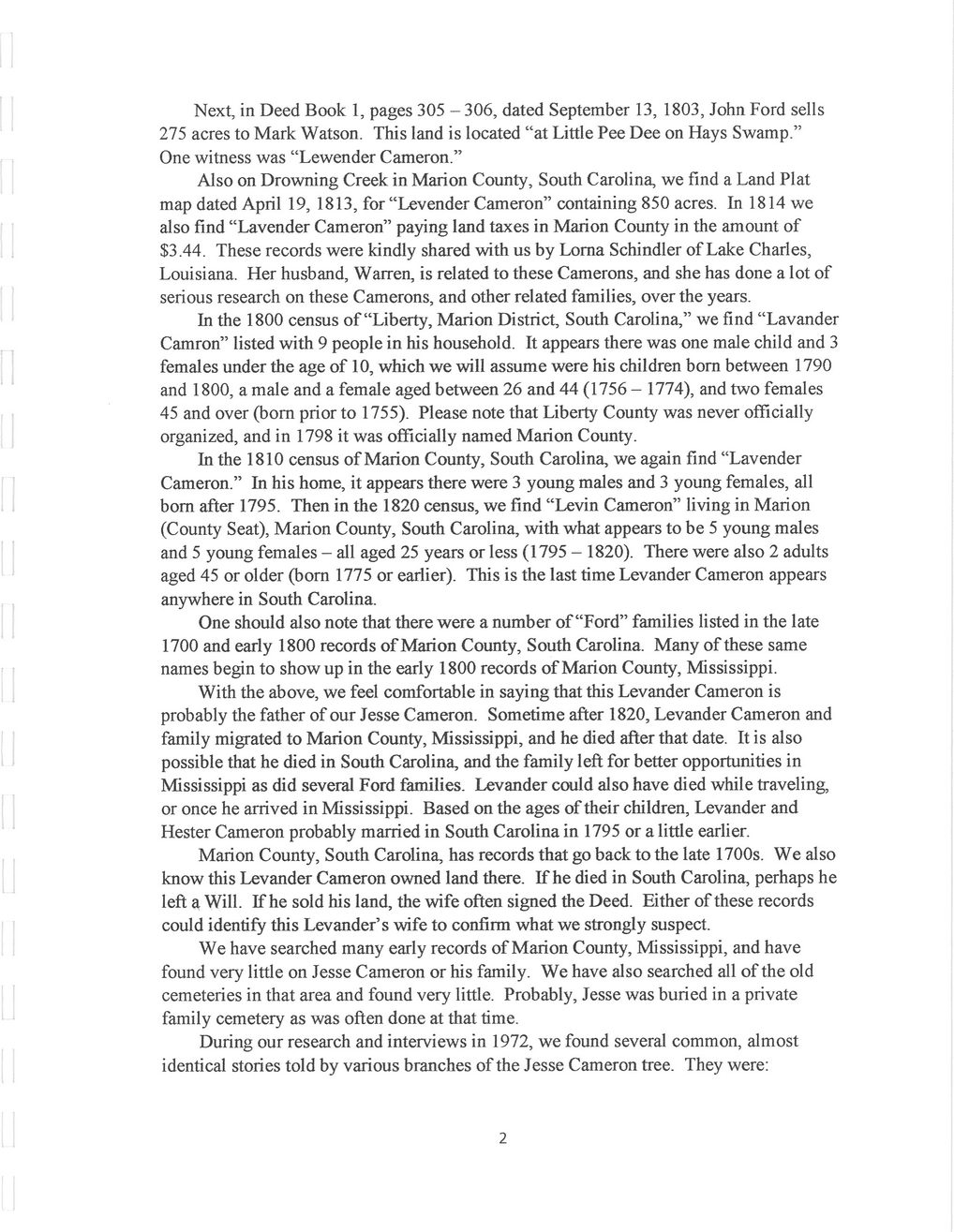 Next, in Deed Book 1, pages 305 – 306, dated September 13, 1803, John Ford sells 275 acres to Mark Watson. This land is located "at Little Pee Dee on Hays Swamp." One witness was "Lewender Cameron."

Also on Drowning Creek in Marion County, South Carolina, we find a Land Plat map dated April 19, 1813, for "Levender Cameron" containing 850 acres. In 1814 we also find "Lavender Cameron" paying land taxes in Marion County in the amount of $3.44. These records were kindly shared with us by Lorna Schindler of Lake Charles, Louisiana. Her husband, Warren, is related to these Camerons, and she has done a lot of serious research on these Camerons, and other related families, over the years.

In the 1800 census of "Liberty, Marion District, South Carolina," we find "Lavander Camron" listed with 9 people in his household. It appears there was one male child and 3 females under the age of 10, which we will assume were his children born between 1790 and 1800, a male and a female aged between 26 and 44 (1756 – 1774), and two females 45 and over (born prior to 1755). Please note that Liberty County was never officially organized, and in 1798 it was officially named Marion County.

In the 1810 census of Marion County, South Carolina, we again find "Lavender Cameron." In his home, it appears there were 3 young males and 3 young females, all born after 1795. Then in the 1820 census, we find "Levin Cameron" living in Marion (County Seat), Marion County, South Carolina, with what appears to be 5 young males and 5 young females – all aged 25 years or less (1795 – 1820). There were also 2 adults aged 45 or older (born 1775 or earlier). This is the last time Levander Cameron appears anywhere in South Carolina.

One should also note that there were a number of "Ford" families listed in the late 1700 and early 1800 records of Marion County, South Carolina. Many of these same names begin to show up in the early 1800 records of Marion County, Mississippi.

With the above, we feel comfortable in saying that this Levander Cameron is probably the father of our Jesse Cameron. Sometime after 1820, Levander Cameron and family migrated to Marion County, Mississippi, and he died after that date. It is also possible that he died in South Carolina, and the family left for better opportunities in Mississippi as did several Ford families. Levander could also have died while traveling, or once he arrived in Mississippi. Based on the ages of their children, Levander and Hester Cameron probably married in South Carolina in 1795 or a little earlier.

Marion County, South Carolina, has records that go back to the late 1700s. We also know this Levander Cameron owned land there. If he died in South Carolina, perhaps he left a Will. If he sold his land, the wife often signed the Deed. Either of these records could identify this Levander's wife to confirm what we strongly suspect.

We have searched many early records of Marion County, Mississippi, and have found very little on Jesse Cameron or his family. We have also searched all of the old cemeteries in that area and found very little. Probably, Jesse was buried in a private family cemetery as was often done at that time.

During our research and interviews in 1972, we found several common, almost identical stories told by various branches of the Jesse Cameron tree. They were:

2